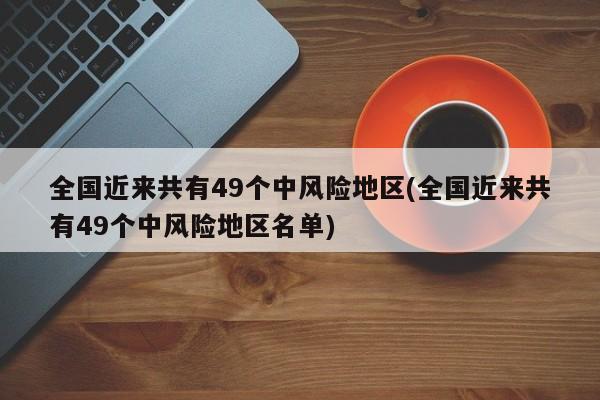 全国近来共有49个中风险地区(全国近来共有49个中风险地区名单)